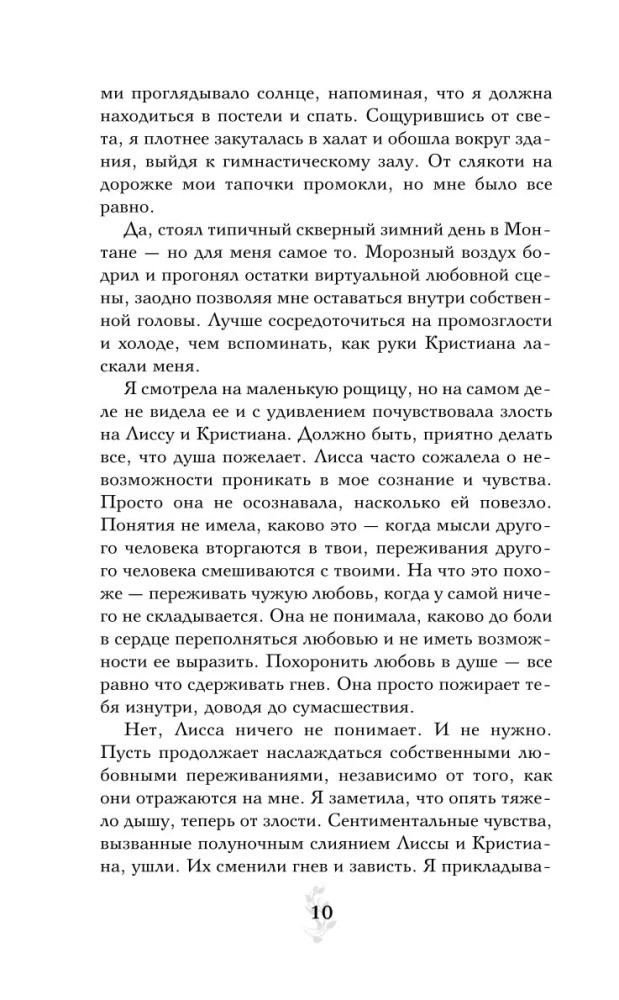 ми проглядывало солнце, напоминая, что я должна находиться в постели и спать. Сощурившись от света, я плотнее закуталась в халат и обошла вокруг здания, выйдя к гимнастическому залу. От слякоти на дорожке мои тапочки промокли, но мне было все равно.

Да, стоял типичный скверный зимний день в Монтане — но для меня самое то. Морозный воздух бодрил и прогонял остатки виртуальной любовной сцены, заодно позволяя мне оставаться внутри собственной головы. Лучше сосредоточиться на промозглости и холоде, чем вспоминать, как руки Кристиана ласкали меня.

Я смотрела на маленькую рощицу, но на самом деле не видела ее и с удивлением почувствовала злость на Лиссу и Кристиана. Должно быть, приятно делать все, что душа пожелает. Лисса часто сожалела о невозможности проникать в мое сознание и чувства. Просто она не осознавала, насколько ей повезло. Понятия не имела, каково это — когда мысли другого человека вторгаются в твои, переживания другого человека смешиваются с твоими. На что это похоже — переживать чужую любовь, когда у самой ничего не складывается. Она не понимала, каково до боли в сердце переполняться любовью и не иметь возможности ее выразить. Похоронить любовь в душе — все равно что сдерживать гнев. Она просто пожирает тебя изнутри, доводя до сумасшествия.

Нет, Лисса ничего не понимает. И не нужно. Пусть продолжает наслаждаться собственными любовными переживаниями, независимо от того, как они отражаются на мне. Я заметила, что опять тяжело дышу, теперь от злости. Сентиментальные чувства, вызванные полуночным слиянием Лиссы и Кристиана, ушли. Их сменили гнев и зависть. Я прикладыва-

10